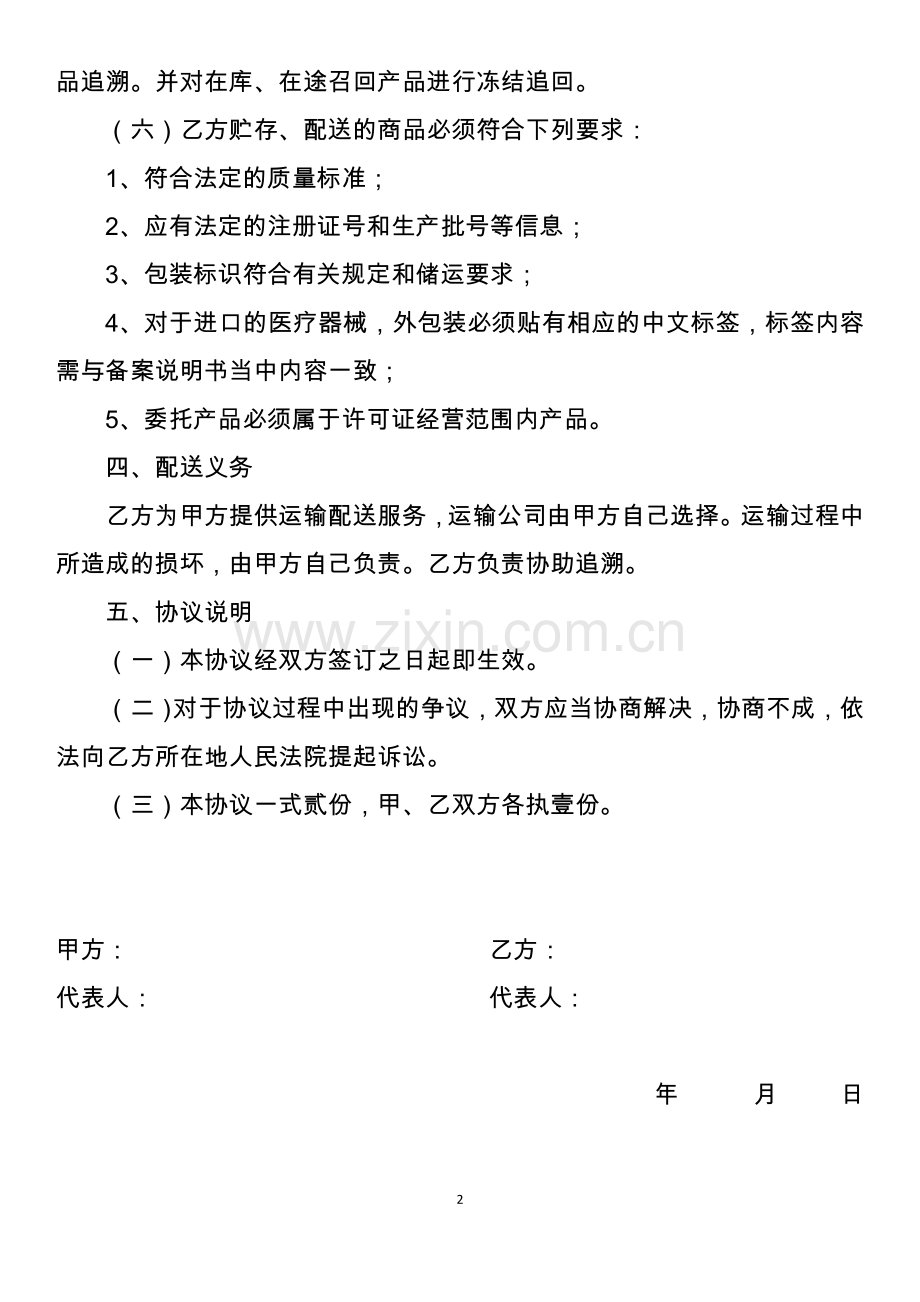 品追溯。并对在库、在途召回产品进行冻结追回。

（六）乙方贮存、配送的商品必须符合下列要求：

1、符合法定的质量标准；

2、应有法定的注册证号和生产批号等信息；

3、包装标识符合有关规定和储运要求；

4、对于进口的医疗器械，外包装必须贴有相应的中文标签，标签内容需与备案说明书当中内容一致；

5、委托产品必须属于许可证经营范围内产品。

四、配送义务

乙方为甲方提供运输配送服务，运输公司由甲方自己选择。运输过程中所造成的损坏，由甲方自己负责。乙方负责协助追溯。

五、协议说明

www.zixin.com.cn

（一）本协议经双方签订之日起即生效。

（二）对于协议过程中出现的争议，双方应当协商解决，协商不成，依法向乙方所在地人民法院提起诉讼。

（三）本协议一式贰份，甲、乙双方各执壹份。

甲方：

乙方：

代表人：

代表人：

年　月　日

2